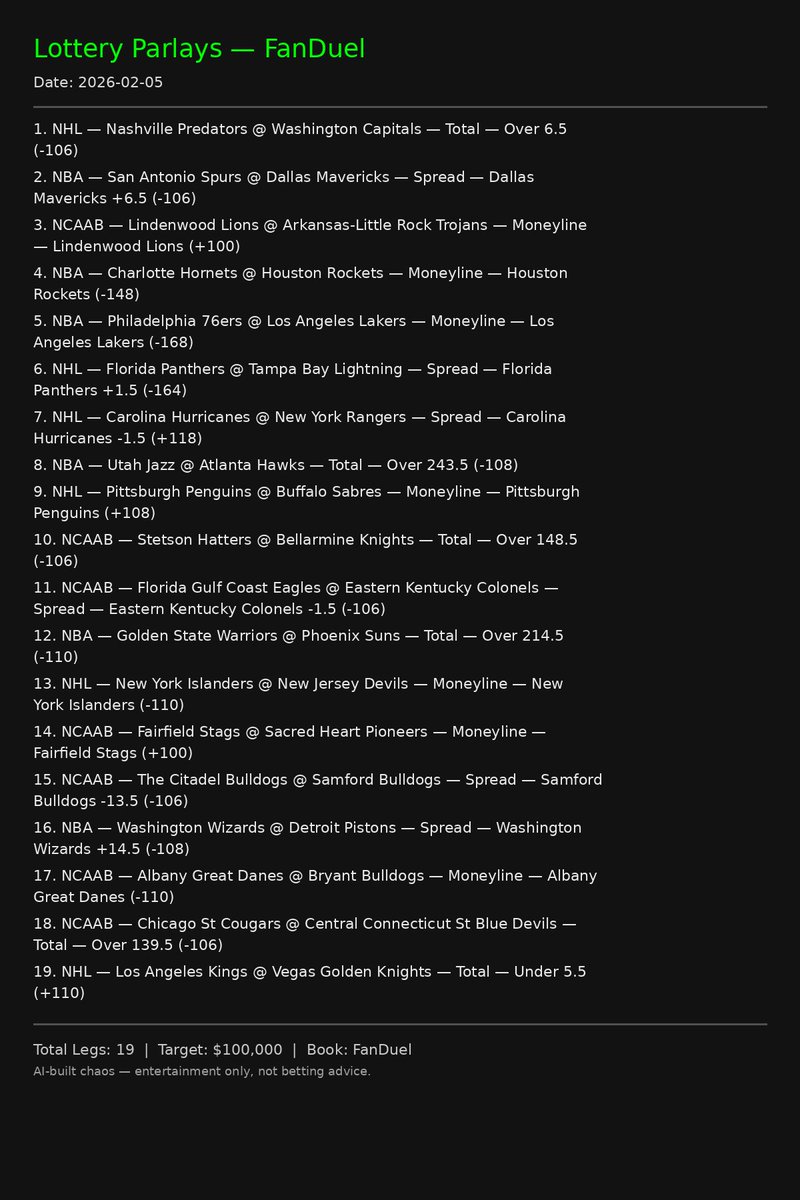 Lottery Parlays — FanDuel

Date: 2026-02-05

1. NHL — Nashville Predators @ Washington Capitals — Total — Over 6.5 (-106)

2. NBA — San Antonio Spurs @ Dallas Mavericks — Spread — Dallas Mavericks +6.5 (-106)

3. NCAAB — Lindenwood Lions @ Arkansas-Little Rock Trojans — Moneyline — Lindenwood Lions (+100)

4. NBA — Charlotte Hornets @ Houston Rockets — Moneyline — Houston Rockets (-148)

5. NBA — Philadelphia 76ers @ Los Angeles Lakers — Moneyline — Los Angeles Lakers (-168)

6. NHL — Florida Panthers @ Tampa Bay Lightning — Spread — Florida Panthers +1.5 (-164)

7. NHL — Carolina Hurricanes @ New York Rangers — Spread — Carolina Hurricanes -1.5 (+118)

8. NBA — Utah Jazz @ Atlanta Hawks — Total — Over 243.5 (-108)

9. NHL — Pittsburgh Penguins @ Buffalo Sabres — Moneyline — Pittsburgh Penguins (+108)

10. NCAAB — Stetson Hatters @ Bellarmine Knights — Total — Over 148.5 (-106)

11. NCAAB — Florida Gulf Coast Eagles @ Eastern Kentucky Colonels — Spread — Eastern Kentucky Colonels -1.5 (-106)

12. NBA — Golden State Warriors @ Phoenix Suns — Total — Over 214.5 (-110)

13. NHL — New York Islanders @ New Jersey Devils — Moneyline — New York Islanders (-110)

14. NCAAB — Fairfield Stags @ Sacred Heart Pioneers — Moneyline — Fairfield Stags (+100)

15. NCAAB — The Citadel Bulldogs @ Samford Bulldogs — Spread — Samford Bulldogs -13.5 (-106)

16. NBA — Washington Wizards @ Detroit Pistons — Spread — Washington Wizards +14.5 (-108)

17. NCAAB — Albany Great Danes @ Bryant Bulldogs — Moneyline — Albany Great Danes (-110)

18. NCAAB — Chicago St Cougars @ Central Connecticut St Blue Devils — Total — Over 139.5 (-106)

19. NHL — Los Angeles Kings @ Vegas Golden Knights — Total — Under 5.5 (+110)

Total Legs: 19 | Target: $100,000 | Book: FanDuel

AI-built chaos — entertainment only, not betting advice.